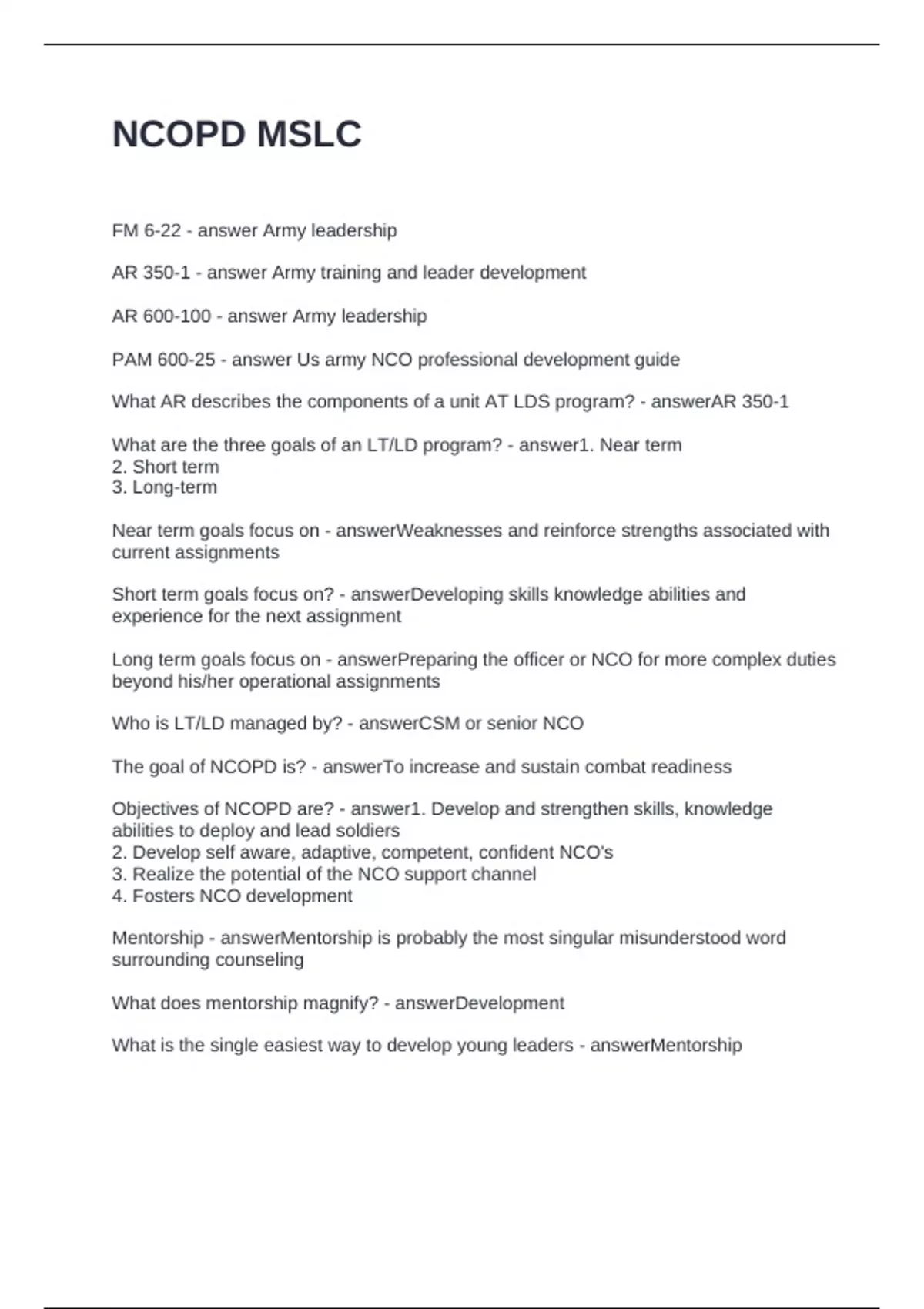 NCOPD MSLC

FM 6-22 - answer Army leadership

AR 350-1 - answer Army training and leader development

AR 600-100 - answer Army leadership

PAM 600-25 - answer Us army NCO professional development guide

What AR describes the components of a unit AT LDS program? - answerAR 350-1

What are the three goals of an LT/LD program? - answer1. Near term
2. Short term
3. Long-term

Near term goals focus on - answerWeaknesses and reinforce strengths associated with current assignments

Short term goals focus on? - answerDeveloping skills knowledge abilities and experience for the next assignment

Long term goals focus on - answerPreparing the officer or NCO for more complex duties beyond his/her operational assignments

Who is LT/LD managed by? - answerCSM or senior NCO

The goal of NCOPD is? - answerTo increase and sustain combat readiness

Objectives of NCOPD are? - answer1. Develop and strengthen skills, knowledge abilities to deploy and lead soldiers
2. Develop self aware, adaptive, competent, confident NCO's
3. Realize the potential of the NCO support channel
4. Fosters NCO development

Mentorship - answerMentorship is probably the most singular misunderstood word surrounding counseling

What does mentorship magnify? - answerDevelopment

What is the single easiest way to develop young leaders - answerMentorship